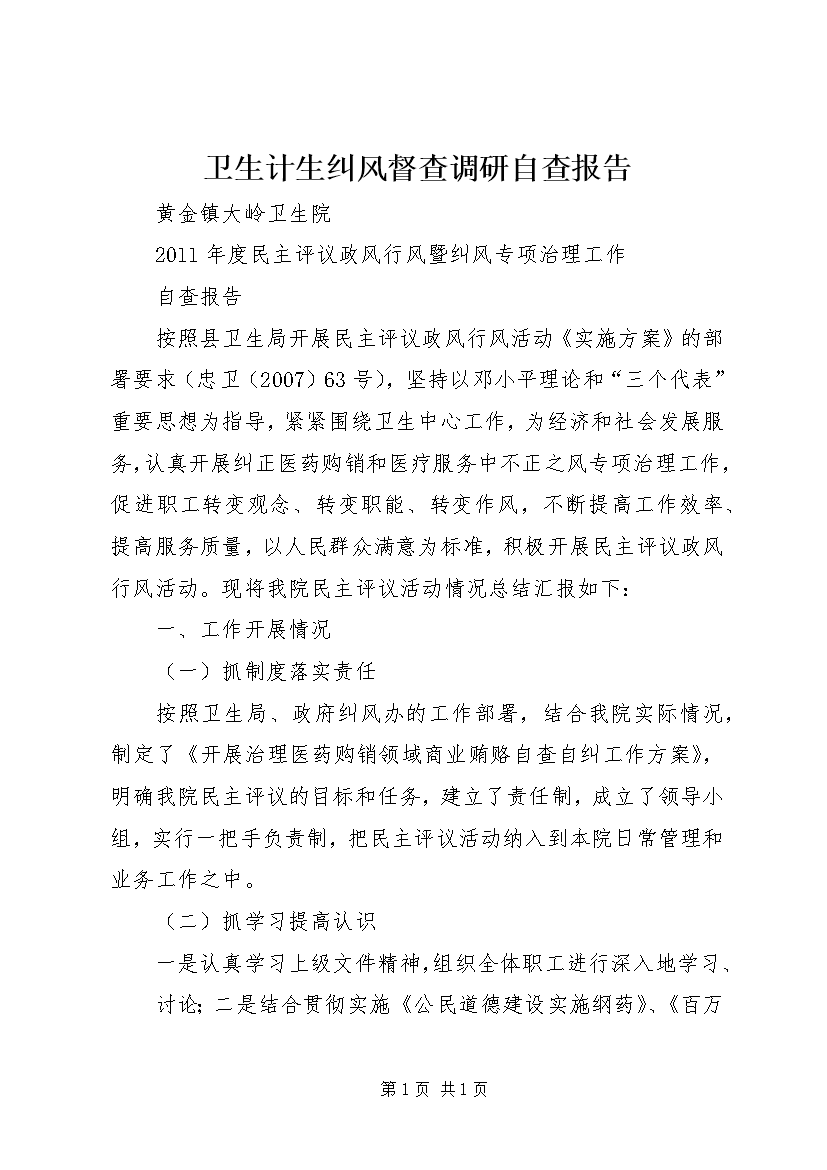 卫生计生纠风督查调研自查报告

黄金镇大岭卫生院

2011年度民主评议政风行风暨纠风专项治理工作

自查报告

按照县卫生局开展民主评议政风行风活动《实施方案》的部署要求（忠卫（2007）63号），坚持以邓小平理论和“三个代表”重要思想为指导，紧紧围绕卫生中心工作，为经济和社会发展服务，认真开展纠正医药购销和医疗服务中不正之风专项治理工作，促进职工转变观念、转变职能、转变作风，不断提高工作效率、提高服务质量，以人民群众满意为标准，积极开展民主评议政风行风活动。现将我院民主评议活动情况总结汇报如下：

一、工作开展情况

（一）抓制度落实责任

按照卫生局、政府纠风办的工作部署，结合我院实际情况，制定了《开展治理医药购销领域商业贿赂自查自纠工作方案》，明确我院民主评议的目标和任务，建立了责任制，成立了领导小组，实行一把手负责制，把民主评议活动纳入到本院日常管理和业务工作之中。

（二）抓学习提高认识

一是认真学习上级文件精神，组织全体职工进行深入地学习、讨论；二是结合贯彻实施《公民道德建设实施纲药》、《百万

第1页 共1页